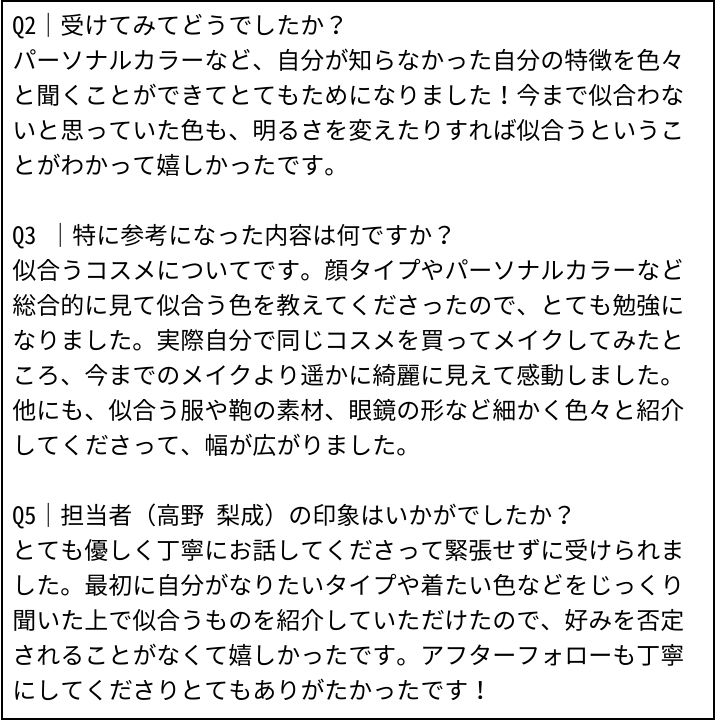 Q2｜受けてみてどうでしたか？
パーソナルカラーなど、自分が知らなかった自分の特徴を色々と聞くことができてとてもためになりました！今まで似合わないと思っていた色も、明るさを変えたりすれば似合うということがわかって嬉しかったです。

Q3 ｜特に参考になった内容は何ですか？
似合うコスメについてです。顔タイプやパーソナルカラーなど総合的に見て似合う色を教えてくださったので、とても勉強になりました。実際自分で同じコスメを買ってメイクしてみたところ、今までのメイクより遥かに綺麗に見えて感動しました。他にも、似合う服や鞄の素材、眼鏡の形など細かく色々と紹介してくださって、幅が広がりました。

Q5｜担当者（高野 梨成）の印象はいかがでしたか？
とても優しく丁寧にお話してくださって緊張せずに受けられました。最初に自分がなりたいタイプや着たい色などをじっくり聞いた上で似合うものを紹介していただけたので、好みを否定されることがなくて嬉しかったです。アフターフォローも丁寧にしてくださりとてもありがたかったです！